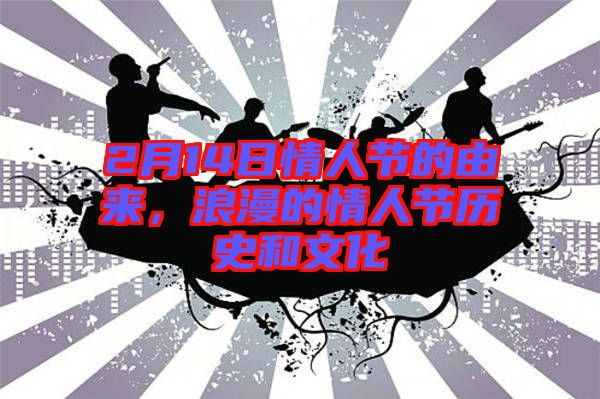 2月14日情人节的由来，浪漫的情人节历史和文化